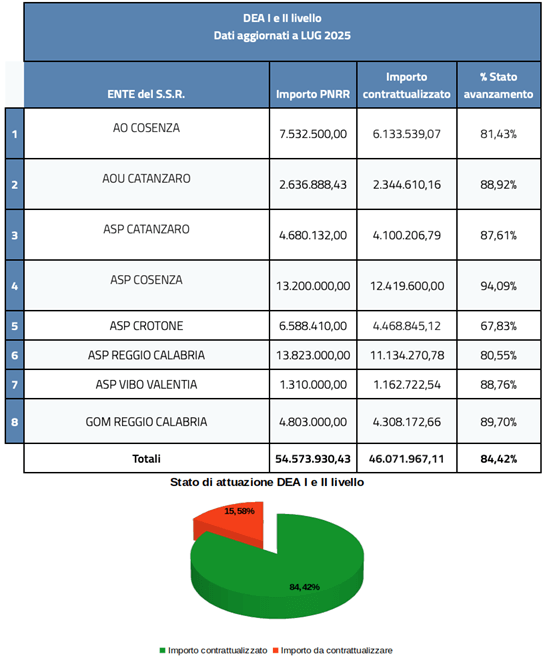 DEA I e II livello
Dati aggiornati a LUG 2025

| | ENTE del S.S.R. | Importo PNRR | Importo contrattualizzato | % Stato avanzamento |
|---|---|---|---|---|
| 1 | AO COSENZA | 7.532.500,00 | 6.133.539,07 | 81,43% |
| 2 | AOU CATANZARO | 2.636.888,43 | 2.344.610,16 | 88,92% |
| 3 | ASP CATANZARO | 4.680.132,00 | 4.100.206,79 | 87,61% |
| 4 | ASP COSENZA | 13.200.000,00 | 12.419.600,00 | 94,09% |
| 5 | ASP CROTONE | 6.588.410,00 | 4.468.845,12 | 67,83% |
| 6 | ASP REGGIO CALABRIA | 13.823.000,00 | 11.134.270,78 | 80,55% |
| 7 | ASP VIBO VALENTIA | 1.310.000,00 | 1.162.722,54 | 88,76% |
| 8 | GOM REGGIO CALABRIA | 4.803.000,00 | 4.308.172,66 | 89,70% |
| | Totali | 54.573.930,43 | 46.071.967,11 | 84,42% |

Stato di attuazione DEA I e II livello

15,58%

84,42%

Importo contrattualizzato Importo da contrattualizzare